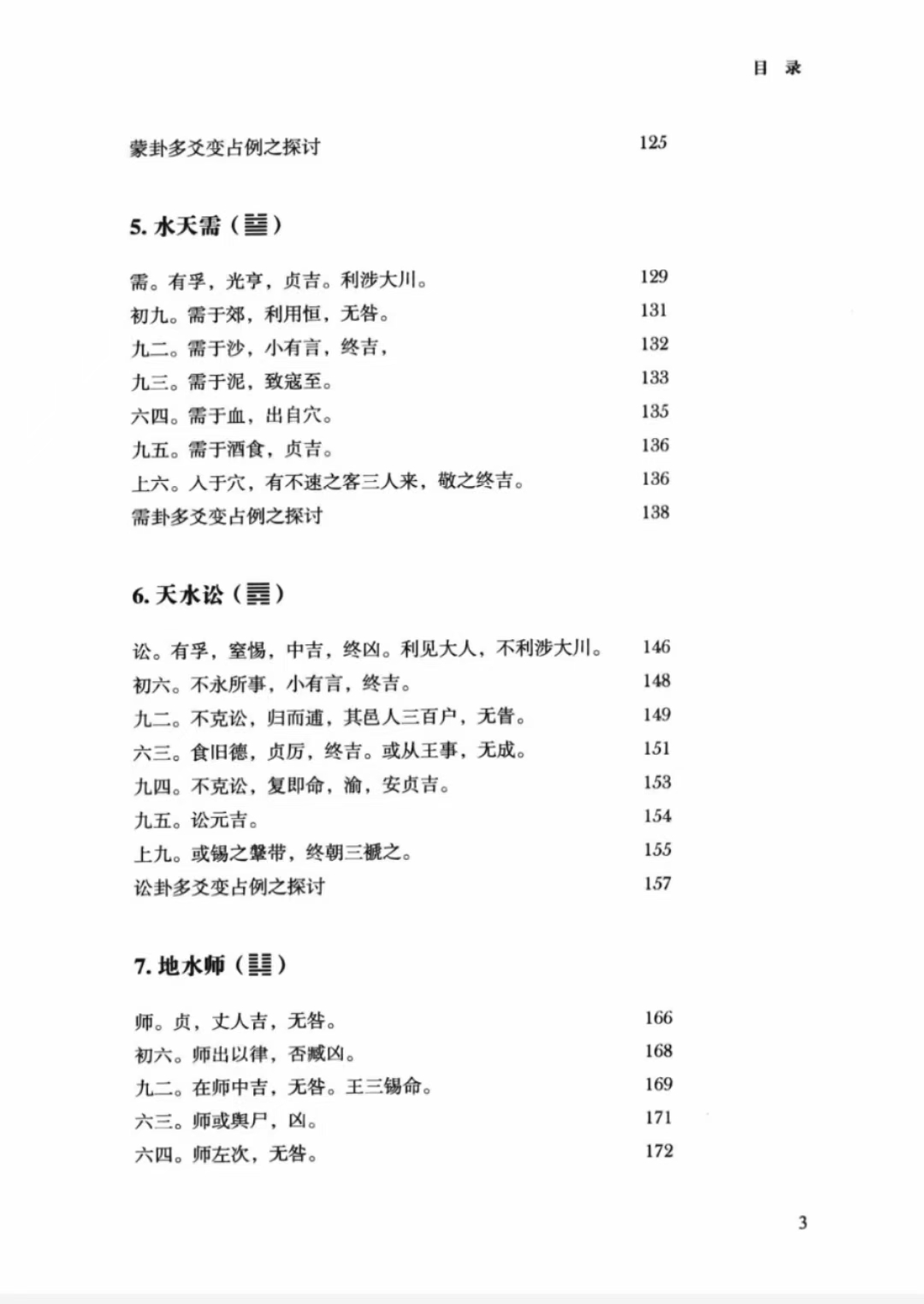 目　录

蒙卦多爻变占例之探讨　125

5. 水天需（䷄）

需。有孚，光亨，贞吉。利涉大川。　129
初九。需于郊，利用恒，无咎。　131
九二。需于沙，小有言，终吉，　132
九三。需于泥，致寇至。　133
六四。需于血，出自穴。　135
九五。需于酒食，贞吉。　136
上六。入于穴，有不速之客三人来，敬之终吉。　136
需卦多爻变占例之探讨　138

6. 天水讼（䷅）

讼。有孚，窒惕，中吉，终凶。利见大人，不利涉大川。　146
初六。不永所事，小有言，终吉。　148
九二。不克讼，归而逋，其邑人三百户，无眚。　149
六三。食旧德，贞厉，终吉。或从王事，无成。　151
九四。不克讼，复即命，渝，安贞吉。　153
九五。讼元吉。　154
上九。或锡之鞶带，终朝三褫之。　155
讼卦多爻变占例之探讨　157

7. 地水师（䷆）

师。贞，丈人吉，无咎。　166
初六。师出以律，否臧凶。　168
九二。在师中吉，无咎。王三锡命。　169
六三。师或舆尸，凶。　171
六四。师左次，无咎。　172

3